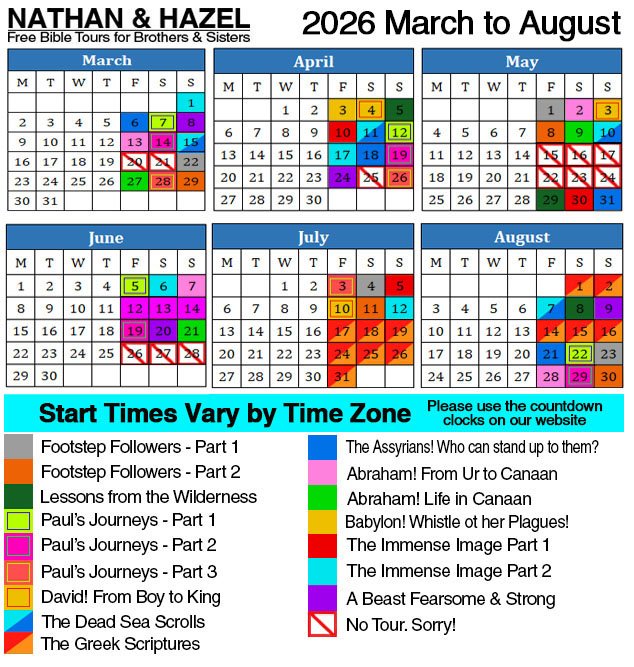 NATHAN & HAZEL
Free Bible Tours for Brothers & Sisters

2026 March to August

March

| M | T | W | T | F | S | S |
|---|---|---|---|---|---|---|
| | | | | | | 1 |
| 2 | 3 | 4 | 5 | 6 | 7 | 8 |
| 9 | 10 | 11 | 12 | 13 | 14 | 15 |
| 16 | 17 | 18 | 19 | 20 | 21 | 22 |
| 23 | 24 | 25 | 26 | 27 | 28 | 29 |
| 30 | 31 | | | | | |

April

| M | T | W | T | F | S | S |
|---|---|---|---|---|---|---|
| | | 1 | 2 | 3 | 4 | 5 |
| 6 | 7 | 8 | 9 | 10 | 11 | 12 |
| 13 | 14 | 15 | 16 | 17 | 18 | 19 |
| 20 | 21 | 22 | 23 | 24 | 25 | 26 |
| 27 | 28 | 29 | 30 | | | |

May

| M | T | W | T | F | S | S |
|---|---|---|---|---|---|---|
| | | | | 1 | 2 | 3 |
| 4 | 5 | 6 | 7 | 8 | 9 | 10 |
| 11 | 12 | 13 | 14 | 15 | 16 | 17 |
| 18 | 19 | 20 | 21 | 22 | 23 | 24 |
| 25 | 26 | 27 | 28 | 29 | 30 | 31 |

June

| M | T | W | T | F | S | S |
|---|---|---|---|---|---|---|
| 1 | 2 | 3 | 4 | 5 | 6 | 7 |
| 8 | 9 | 10 | 11 | 12 | 13 | 14 |
| 15 | 16 | 17 | 18 | 19 | 20 | 21 |
| 22 | 23 | 24 | 25 | 26 | 27 | 28 |
| 29 | 30 | | | | | |

July

| M | T | W | T | F | S | S |
|---|---|---|---|---|---|---|
| | | 1 | 2 | 3 | 4 | 5 |
| 6 | 7 | 8 | 9 | 10 | 11 | 12 |
| 13 | 14 | 15 | 16 | 17 | 18 | 19 |
| 20 | 21 | 22 | 23 | 24 | 25 | 26 |
| 27 | 28 | 29 | 30 | 31 | | |

August

| M | T | W | T | F | S | S |
|---|---|---|---|---|---|---|
| | | | | | 1 | 2 |
| 3 | 4 | 5 | 6 | 7 | 8 | 9 |
| 10 | 11 | 12 | 13 | 14 | 15 | 16 |
| 17 | 18 | 19 | 20 | 21 | 22 | 23 |
| 24 | 25 | 26 | 27 | 28 | 29 | 30 |

Start Times Vary by Time Zone
Please use the countdown clocks on our website

Footstep Followers - Part 1
Footstep Followers - Part 2
Lessons from the Wilderness
Paul's Journeys - Part 1
Paul's Journeys - Part 2
Paul's Journeys - Part 3
David! From Boy to King
The Dead Sea Scrolls
The Greek Scriptures

The Assyrians! Who can stand up to them?
Abraham! From Ur to Canaan
Abraham! Life in Canaan
Babylon! Whistle ot her Plagues!
The Immense Image Part 1
The Immense Image Part 2
A Beast Fearsome & Strong
No Tour. Sorry!